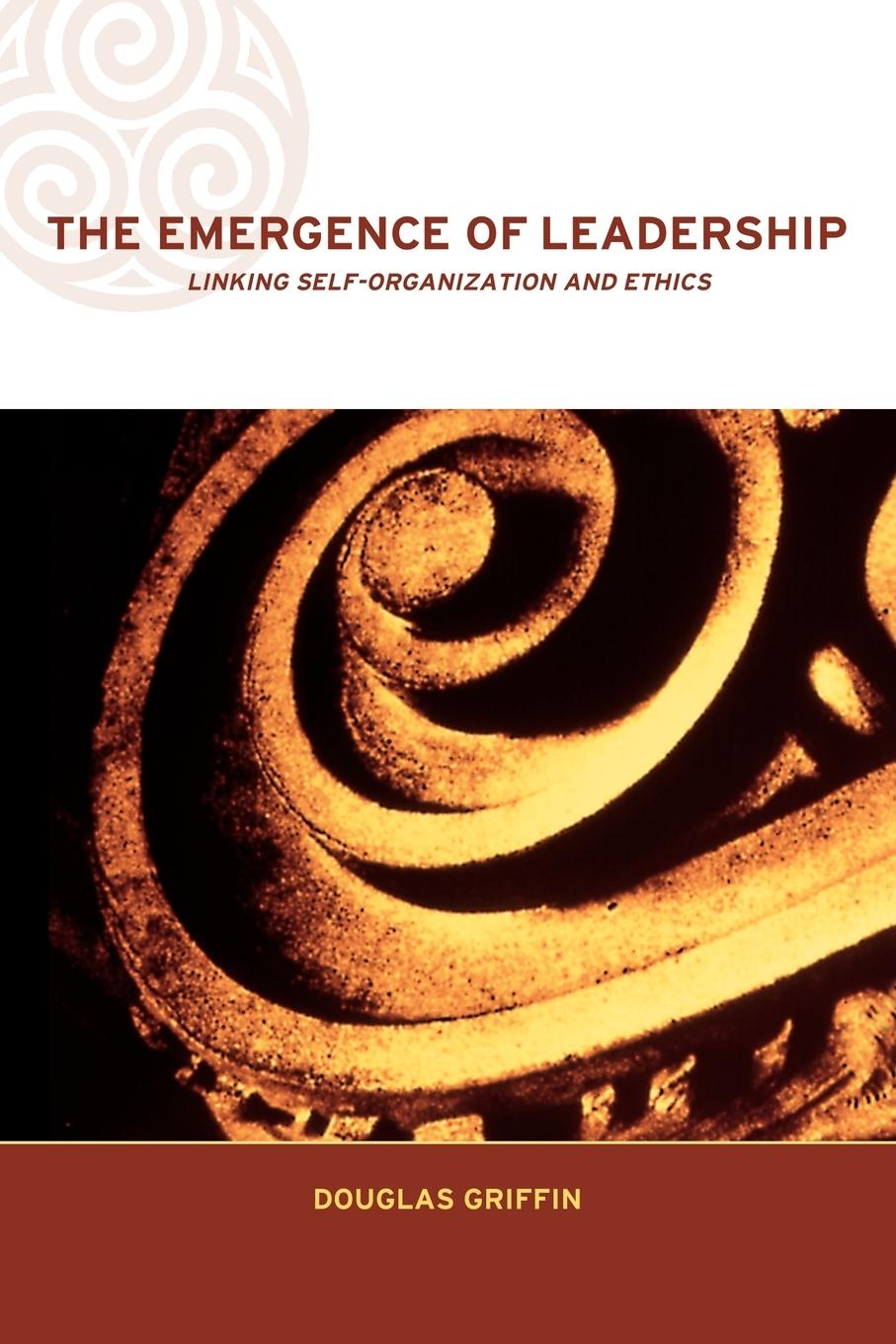 THE EMERGENCE OF LEADERSHIP
LINKING SELF-ORGANIZATION AND ETHICS

DOUGLAS GRIFFIN